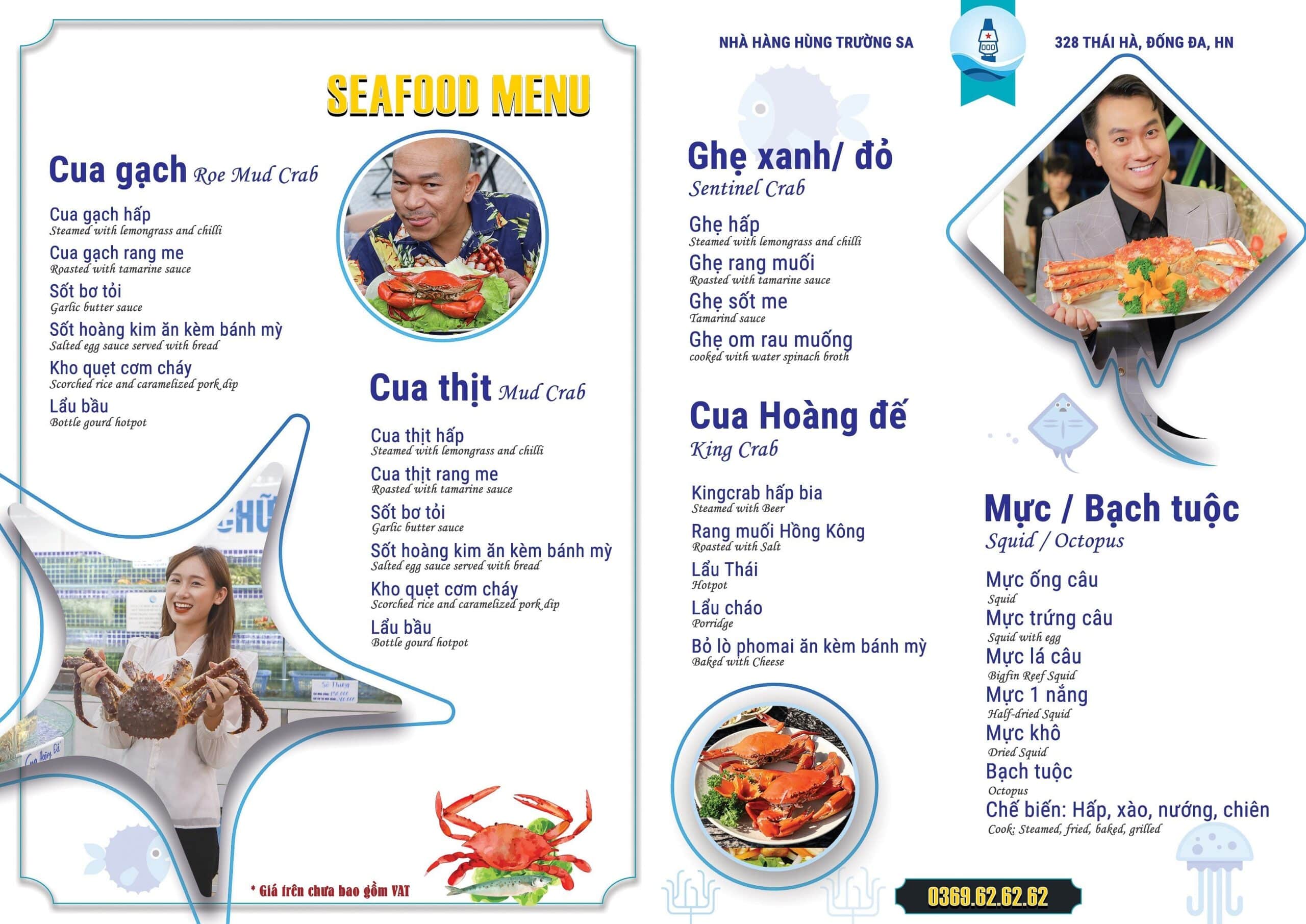 SEAFOOD MENU

Cua gạch Roe Mud Crab

Cua gạch hấp
Steamed with lemongrass and chilli
Cua gạch rang me
Roasted with tamarine sauce
Sốt bơ tỏi
Garlic butter sauce
Sốt hoàng kim ăn kèm bánh mỳ
Salted egg sauce served with bread
Kho quẹt cơm cháy
Scorched rice and caramelized pork dip
Lẩu bầu
Bottle gourd hotpot

Cua thịt Mud Crab

Cua thịt hấp
Steamed with lemongrass and chilli
Cua thịt rang me
Roasted with tamarine sauce
Sốt bơ tỏi
Garlic butter sauce
Sốt hoàng kim ăn kèm bánh mỳ
Salted egg sauce served with bread
Kho quẹt cơm cháy
Scorched rice and caramelized pork dip
Lẩu bầu
Bottle gourd hotpot

* Giá trên chưa bao gồm VAT

NHÀ HÀNG HÙNG TRƯỜNG SA

328 THÁI HÀ, ĐỐNG ĐA, HN

Ghẹ xanh/ đỏ
Sentinel Crab

Ghẹ hấp
Steamed with lemongrass and chilli
Ghẹ rang muối
Roasted with tamarine sauce
Ghẹ sốt me
Tamarind sauce
Ghẹ om rau muống
cooked with water spinach broth

Cua Hoàng đế
King Crab

Kingcrab hấp bia
Steamed with Beer
Rang muối Hồng Kông
Roasted with Salt
Lẩu Thái
Hotpot
Lẩu cháo
Porridge
Bỏ lò phomai ăn kèm bánh mỳ
Baked with Cheese

Mực / Bạch tuộc
Squid / Octopus

Mực ống câu
Squid
Mực trứng câu
Squid with egg
Mực lá câu
Bigfin Reef Squid
Mực 1 nắng
Half-dried Squid
Mực khô
Dried Squid
Bạch tuộc
Octopus
Chế biến: Hấp, xào, nướng, chiên
Cook: Steamed, fried, baked, grilled

0369.62.62.62